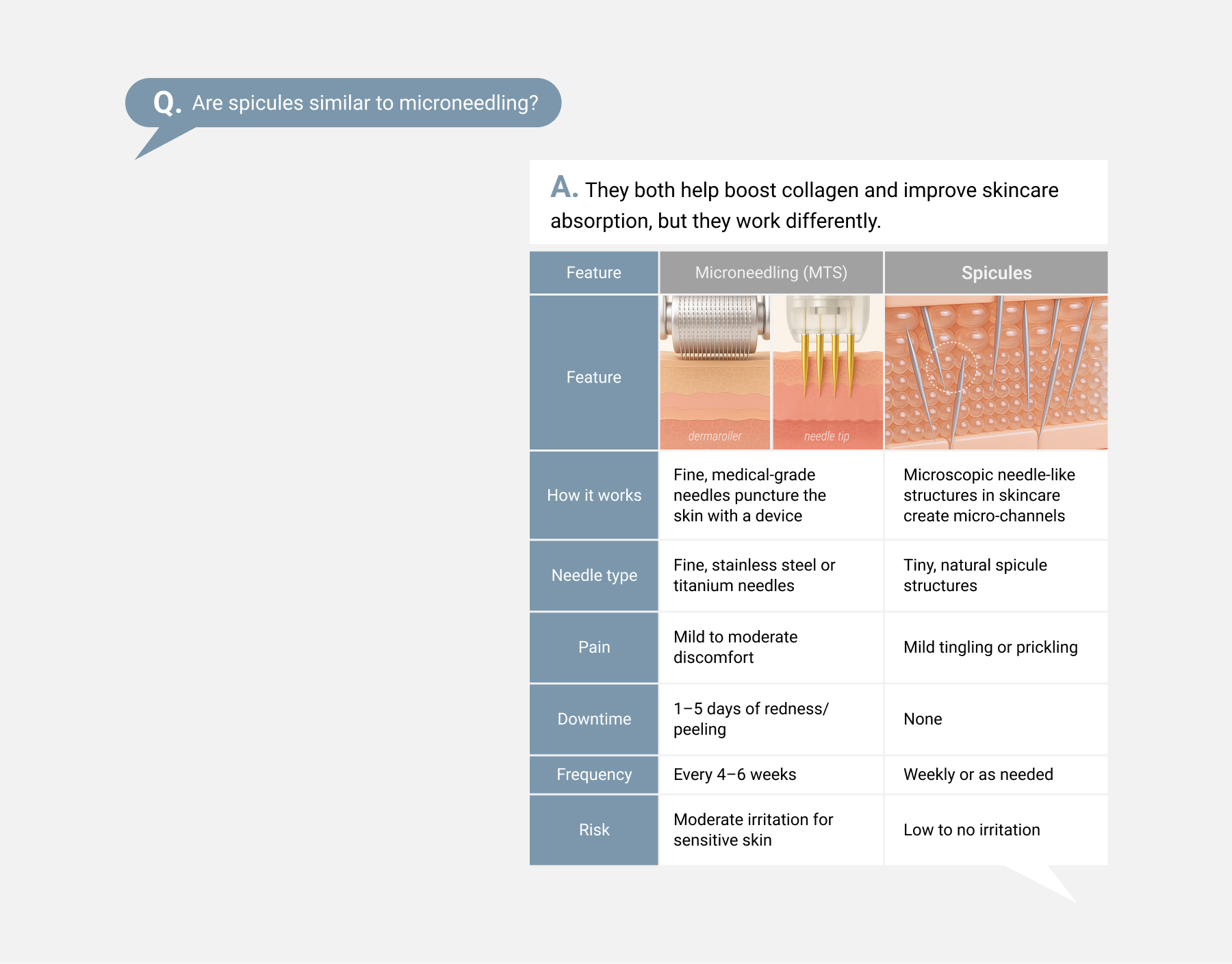 Q. Are spicules similar to microneedling?

A. They both help boost collagen and improve skincare absorption, but they work differently.

| Feature | Microneedling (MTS) | Spicules |
|---|---|---|
| Feature | dermaroller needle tip | |
| How it works | Fine, medical-grade needles puncture the skin with a device | Microscopic needle-like structures in skincare create micro-channels |
| Needle type | Fine, stainless steel or titanium needles | Tiny, natural spicule structures |
| Pain | Mild to moderate discomfort | Mild tingling or prickling |
| Downtime | 1–5 days of redness/ peeling | None |
| Frequency | Every 4–6 weeks | Weekly or as needed |
| Risk | Moderate irritation for sensitive skin | Low to no irritation |